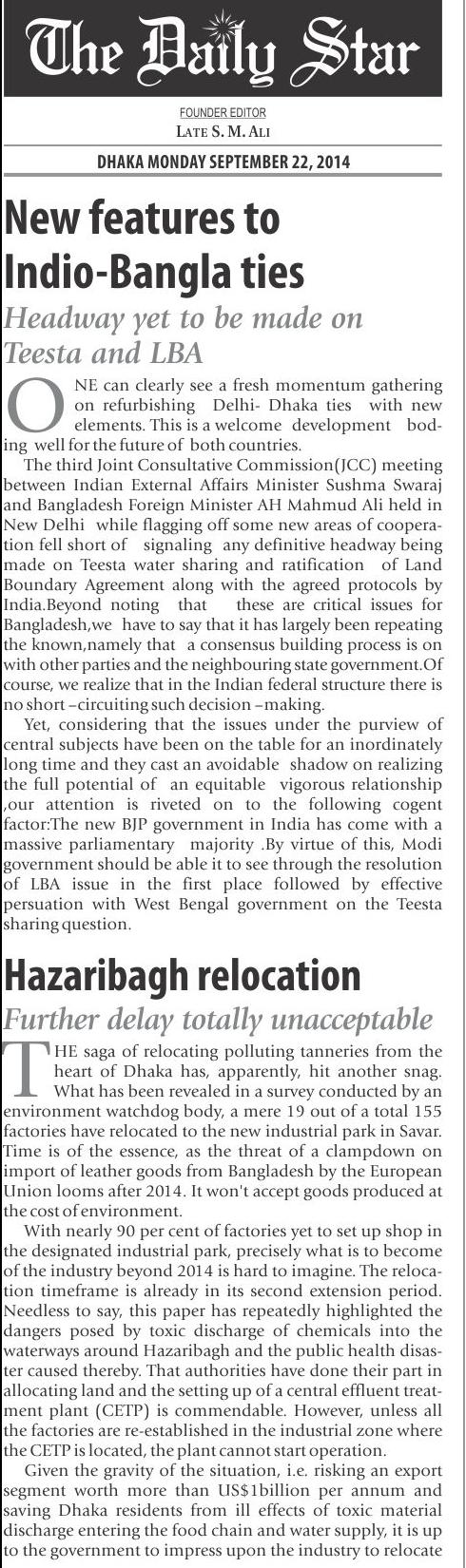 The Daily Star

FOUNDER EDITOR
LATE S. M. ALI

DHAKA MONDAY SEPTEMBER 22, 2014

New features to Indio-Bangla ties

Headway yet to be made on Teesta and LBA

ONE can clearly see a fresh momentum gathering on refurbishing Delhi- Dhaka ties with new elements. This is a welcome development boding well for the future of both countries.

The third Joint Consultative Commission(JCC) meeting between Indian External Affairs Minister Sushma Swaraj and Bangladesh Foreign Minister AH Mahmud Ali held in New Delhi while flagging off some new areas of cooperation fell short of signaling any definitive headway being made on Teesta water sharing and ratification of Land Boundary Agreement along with the agreed protocols by India.Beyond noting that these are critical issues for Bangladesh,we have to say that it has largely been repeating the known,namely that a consensus building process is on with other parties and the neighbouring state government.Of course, we realize that in the Indian federal structure there is no short –circuiting such decision –making.

Yet, considering that the issues under the purview of central subjects have been on the table for an inordinately long time and they cast an avoidable shadow on realizing the full potential of an equitable vigorous relationship ,our attention is riveted on to the following cogent factor:The new BJP government in India has come with a massive parliamentary majority .By virtue of this, Modi government should be able it to see through the resolution of LBA issue in the first place followed by effective persuation with West Bengal government on the Teesta sharing question.

Hazaribagh relocation

Further delay totally unacceptable

THE saga of relocating polluting tanneries from the heart of Dhaka has, apparently, hit another snag. What has been revealed in a survey conducted by an environment watchdog body, a mere 19 out of a total 155 factories have relocated to the new industrial park in Savar. Time is of the essence, as the threat of a clampdown on import of leather goods from Bangladesh by the European Union looms after 2014. It won't accept goods produced at the cost of environment.

With nearly 90 per cent of factories yet to set up shop in the designated industrial park, precisely what is to become of the industry beyond 2014 is hard to imagine. The relocation timeframe is already in its second extension period. Needless to say, this paper has repeatedly highlighted the dangers posed by toxic discharge of chemicals into the waterways around Hazaribagh and the public health disaster caused thereby. That authorities have done their part in allocating land and the setting up of a central effluent treatment plant (CETP) is commendable. However, unless all the factories are re-established in the industrial zone where the CETP is located, the plant cannot start operation.

Given the gravity of the situation, i.e. risking an export segment worth more than US$1billion per annum and saving Dhaka residents from ill effects of toxic material discharge entering the food chain and water supply, it is up to the government to impress upon the industry to relocate